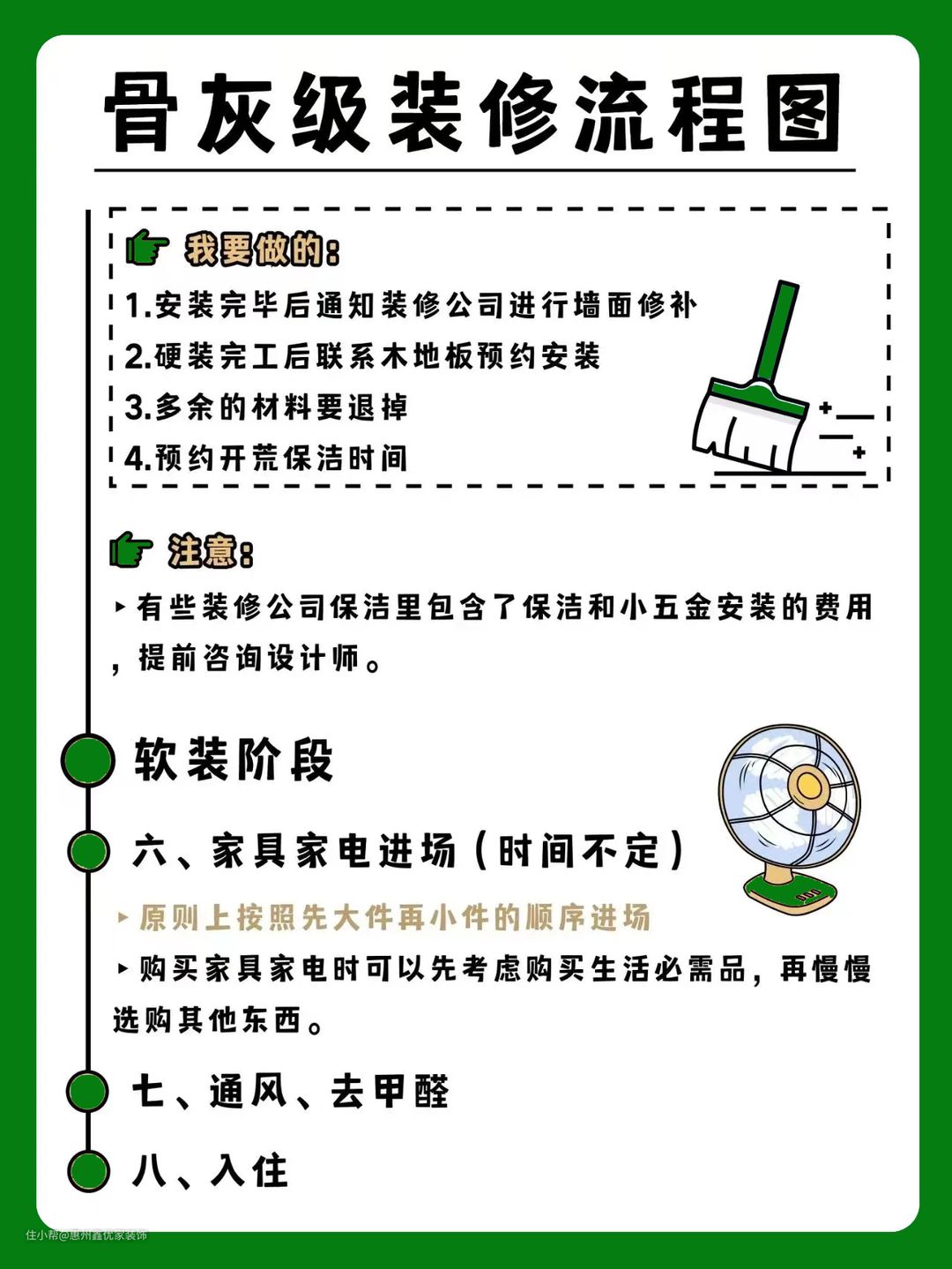 骨灰级装修流程图

我要做的：
1.安装完毕后通知装修公司进行墙面修补
2.硬装完工后联系木地板预约安装
3.多余的材料要退掉
4.预约开荒保洁时间

注意：
▸有些装修公司保洁里包含了保洁和小五金安装的费用，提前咨询设计师。

软装阶段

六、家具家电进场（时间不定）
▸原则上按照先大件再小件的顺序进场
▸购买家具家电时可以先考虑购买生活必需品，再慢慢选购其他东西。

七、通风、去甲醛

八、入住

住小帮@惠州鑫优家装饰